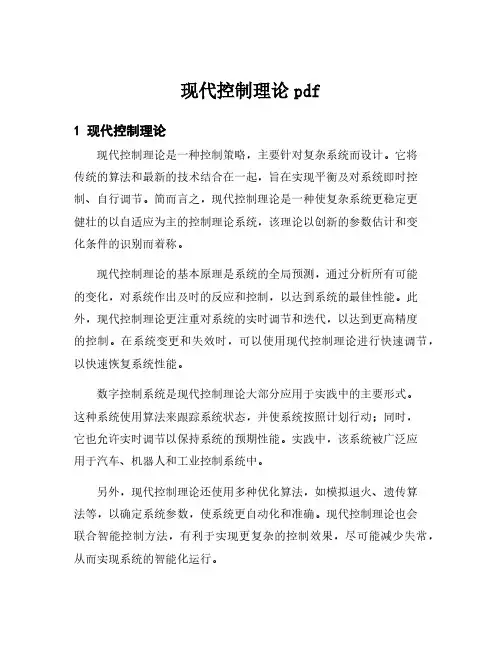 现代控制理论 pdf

1 现代控制理论

现代控制理论是一种控制策略，主要针对复杂系统而设计。它将传统的算法和最新的技术结合在一起，旨在实现平衡及对系统即时控制、自行调节。简而言之，现代控制理论是一种使复杂系统更稳定更健壮的以自适应为主的控制理论系统，该理论以创新的参数估计和变化条件的识别而着称。

现代控制理论的基本原理是系统的全局预测，通过分析所有可能的变化，对系统作出及时的反应和控制，以达到系统的最佳性能。此外，现代控制理论更注重对系统的实时调节和迭代，以达到更高精度的控制。在系统变更和失效时，可以使用现代控制理论进行快速调节，以快速恢复系统性能。

数字控制系统是现代控制理论大部分应用于实践中的主要形式。这种系统使用算法来跟踪系统状态，并使系统按照计划行动；同时，它也允许实时调节以保持系统的预期性能。实践中，该系统被广泛应用于汽车、机器人和工业控制系统中。

另外，现代控制理论还使用多种优化算法，如模拟退火、遗传算法等，以确定系统参数，使系统更自动化和准确。现代控制理论也会联合智能控制方法，有利于实现更复杂的控制效果，尽可能减少失常，从而实现系统的智能化运行。